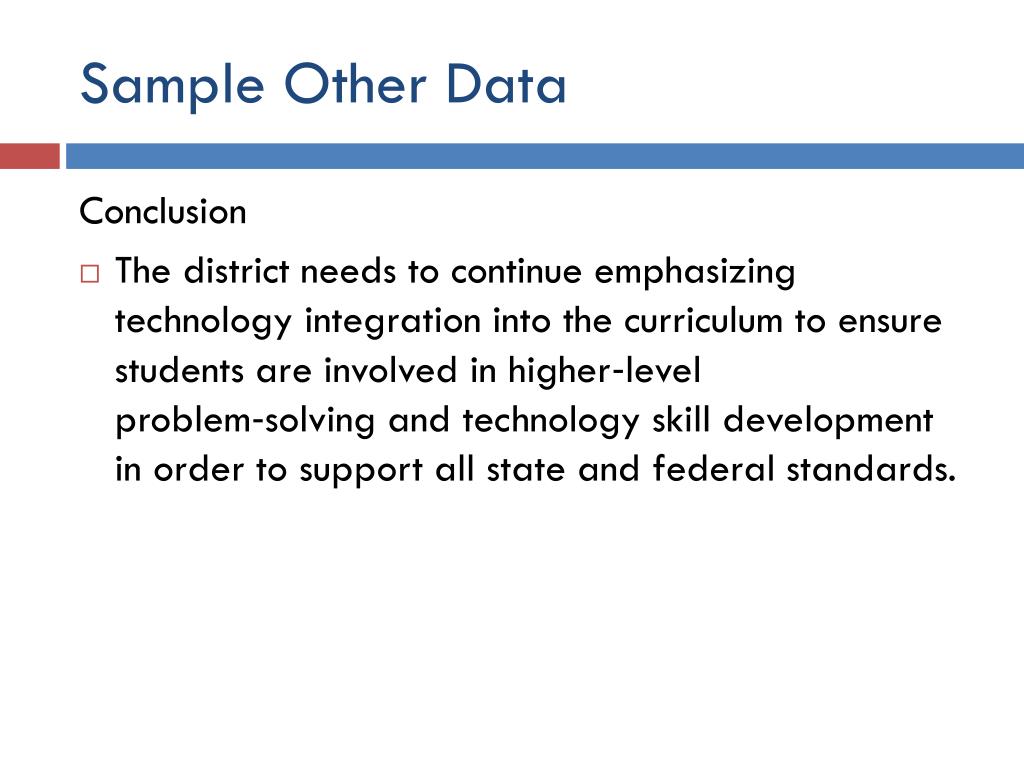 Sample Other Data

Conclusion

□ The district needs to continue emphasizing technology integration into the curriculum to ensure students are involved in higher-level problem-solving and technology skill development in order to support all state and federal standards.